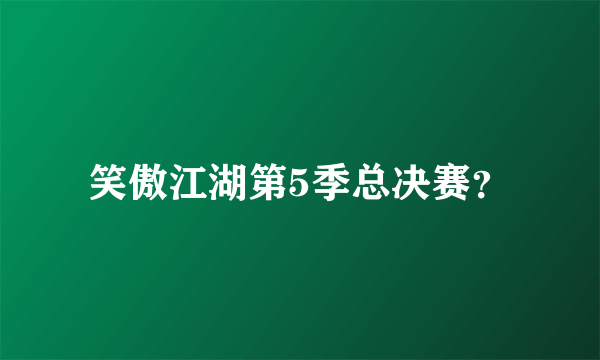 笑傲江湖第5季总决赛?